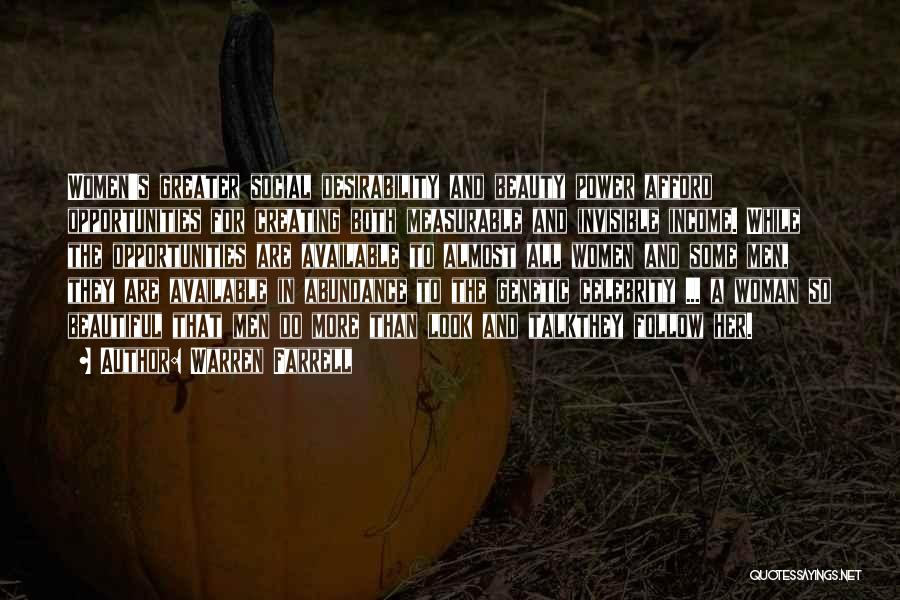 WOMEN'S GREATER SOCIAL DESIRABILITY AND BEAUTY POWER AFFORD OPPORTUNITIES FOR CREATING BOTH MEASURABLE AND INVISIBLE INCOME. WHILE THE OPPORTUNITIES ARE AVAILABLE TO ALMOST ALL WOMEN AND SOME MEN, THEY ARE AVAILABLE IN ABUNDANCE TO THE GENETIC CELEBRITY ... A WOMAN SO BEAUTIFUL THAT MEN DO MORE THAN LOOK AND TALKTHEY FOLLOW HER.

• AUTHOR: WARREN FARRELL

QUOTESSAYINGS.NET